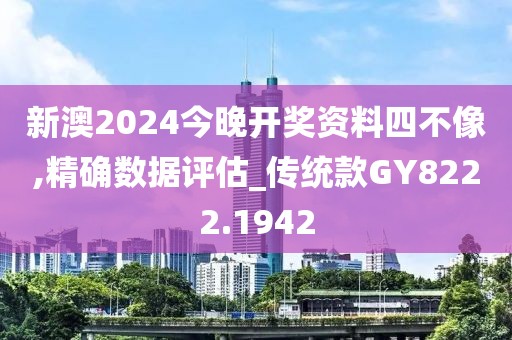 新澳2024今晚开奖资料四不像,精确数据评估_传统款GY8222.1942